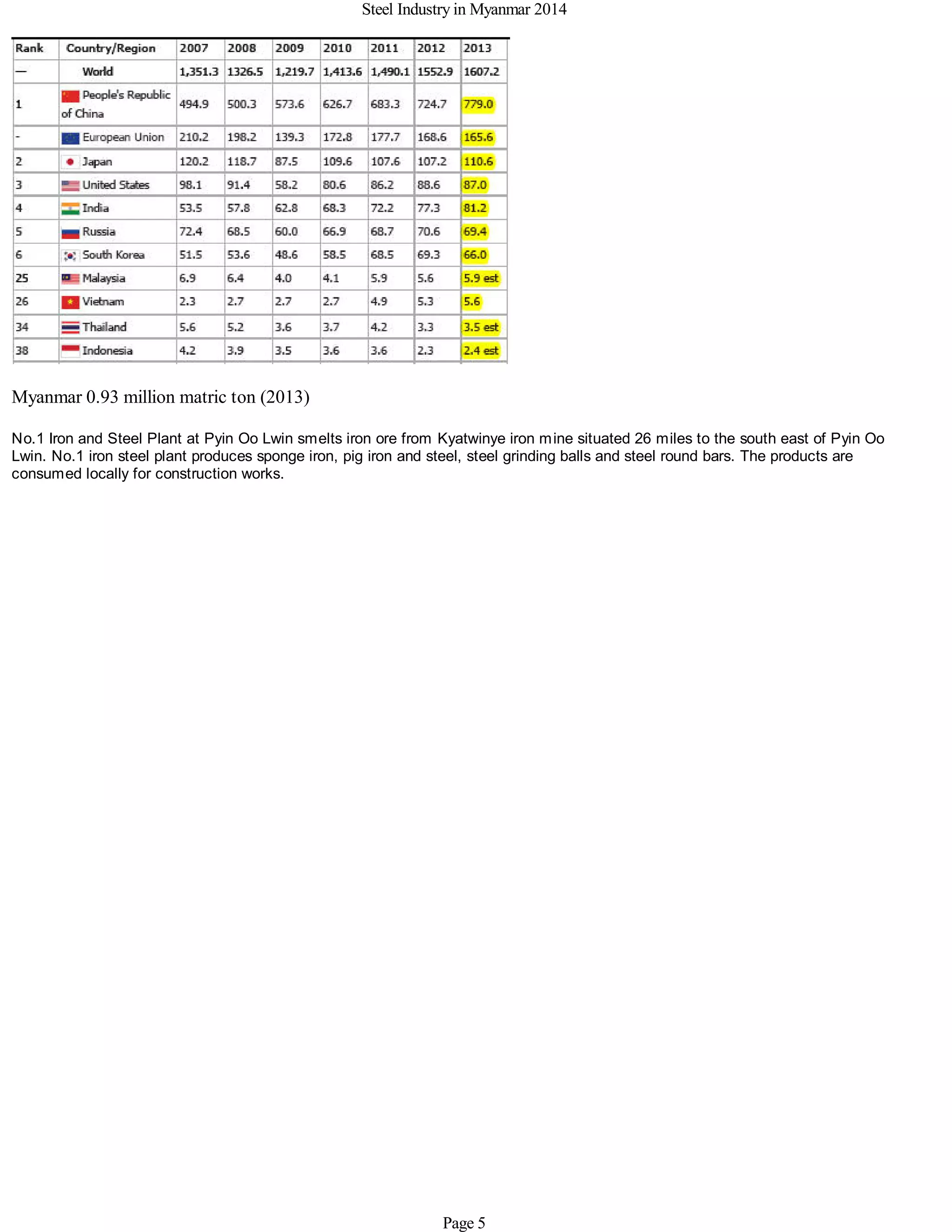 Steel Industry in Myanmar 2014

| Rank | Country/Region | 2007 | 2008 | 2009 | 2010 | 2011 | 2012 | 2013 |
|---|---|---|---|---|---|---|---|---|
| — | World | 1,351.3 | 1326.5 | 1,219.7 | 1,413.6 | 1,490.1 | 1552.9 | 1607.2 |
| 1 | People's Republic of China | 494.9 | 500.3 | 573.6 | 626.7 | 683.3 | 724.7 | 779.0 |
| - | European Union | 210.2 | 198.2 | 139.3 | 172.8 | 177.7 | 168.6 | 165.6 |
| 2 | Japan | 120.2 | 118.7 | 87.5 | 109.6 | 107.6 | 107.2 | 110.6 |
| 3 | United States | 98.1 | 91.4 | 58.2 | 80.6 | 86.2 | 88.6 | 87.0 |
| 4 | India | 53.5 | 57.8 | 62.8 | 68.3 | 72.2 | 77.3 | 81.2 |
| 5 | Russia | 72.4 | 68.5 | 60.0 | 66.9 | 68.7 | 70.6 | 69.4 |
| 6 | South Korea | 51.5 | 53.6 | 48.6 | 58.5 | 68.5 | 69.3 | 66.0 |
| 25 | Malaysia | 6.9 | 6.4 | 4.0 | 4.1 | 5.9 | 5.6 | 5.9 est |
| 26 | Vietnam | 2.3 | 2.7 | 2.7 | 2.7 | 4.9 | 5.3 | 5.6 |
| 34 | Thailand | 5.6 | 5.2 | 3.6 | 3.7 | 4.2 | 3.3 | 3.5 est |
| 38 | Indonesia | 4.2 | 3.9 | 3.5 | 3.6 | 3.6 | 2.3 | 2.4 est |

Myanmar 0.93 million matric ton (2013)

No.1 Iron and Steel Plant at Pyin Oo Lwin smelts iron ore from Kyatwinye iron mine situated 26 miles to the south east of Pyin Oo Lwin. No.1 iron steel plant produces sponge iron, pig iron and steel, steel grinding balls and steel round bars. The products are consumed locally for construction works.

Page 5